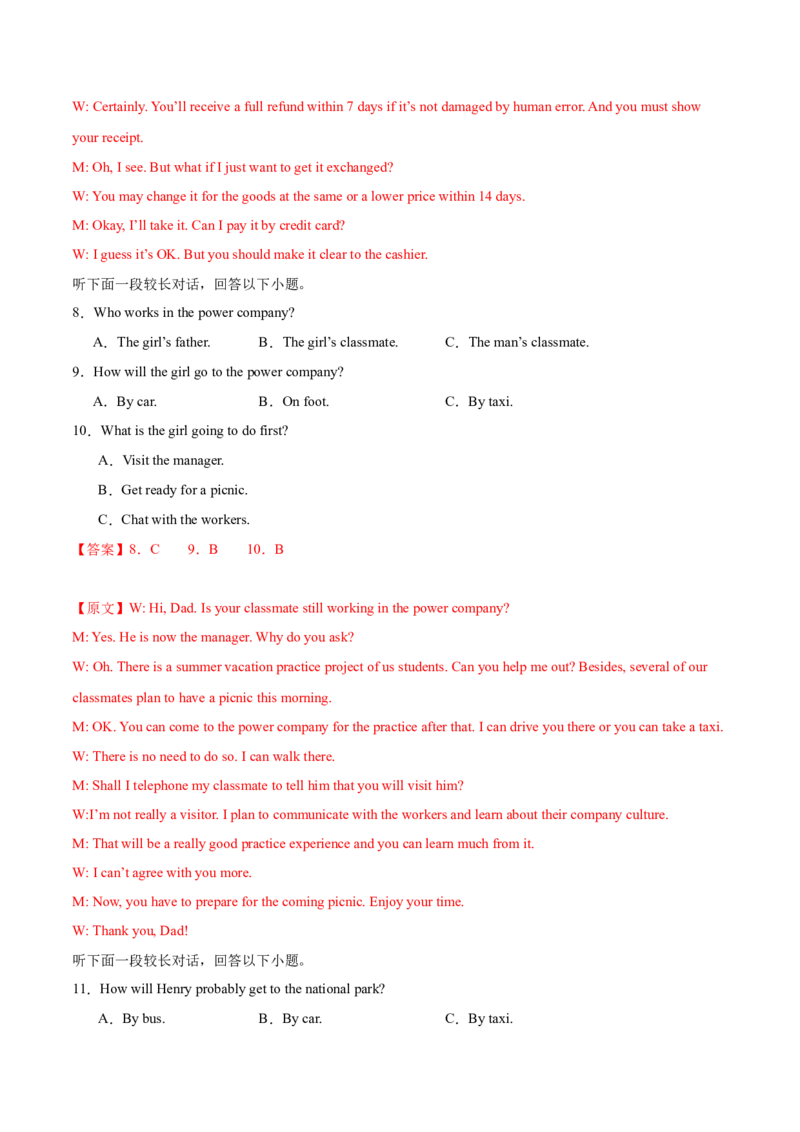 W: Certainly. You'll receive a full refund within 7 days if it's not damaged by human error. And you must show your receipt.

M: Oh, I see. But what if I just want to get it exchanged?

W: You may change it for the goods at the same or a lower price within 14 days.

M: Okay, I'll take it. Can I pay it by credit card?

W: I guess it's OK. But you should make it clear to the cashier.

听下面一段较长对话，回答以下小题。

8．Who works in the power company?

A．The girl's father.　　B．The girl's classmate.　　C．The man's classmate.

9．How will the girl go to the power company?

A．By car.　　B．On foot.　　C．By taxi.

10．What is the girl going to do first?

A．Visit the manager.

B．Get ready for a picnic.

C．Chat with the workers.

【答案】8．C　9．B　10．B

【原文】W: Hi, Dad. Is your classmate still working in the power company?

M: Yes. He is now the manager. Why do you ask?

W: Oh. There is a summer vacation practice project of us students. Can you help me out? Besides, several of our classmates plan to have a picnic this morning.

M: OK. You can come to the power company for the practice after that. I can drive you there or you can take a taxi.

W: There is no need to do so. I can walk there.

M: Shall I telephone my classmate to tell him that you will visit him?

W:I'm not really a visitor. I plan to communicate with the workers and learn about their company culture.

M: That will be a really good practice experience and you can learn much from it.

W: I can't agree with you more.

M: Now, you have to prepare for the coming picnic. Enjoy your time.

W: Thank you, Dad!

听下面一段较长对话，回答以下小题。

11．How will Henry probably get to the national park?

A．By bus.　　B．By car.　　C．By taxi.